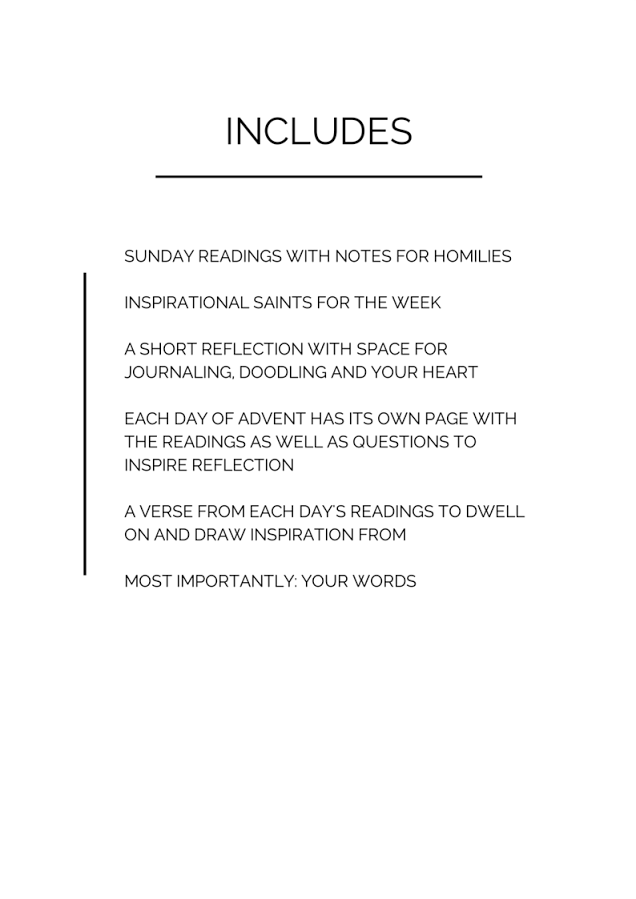 INCLUDES

SUNDAY READINGS WITH NOTES FOR HOMILIES

INSPIRATIONAL SAINTS FOR THE WEEK

A SHORT REFLECTION WITH SPACE FOR JOURNALING, DOODLING AND YOUR HEART

EACH DAY OF ADVENT HAS ITS OWN PAGE WITH THE READINGS AS WELL AS QUESTIONS TO INSPIRE REFLECTION

A VERSE FROM EACH DAY'S READINGS TO DWELL ON AND DRAW INSPIRATION FROM

MOST IMPORTANTLY: YOUR WORDS